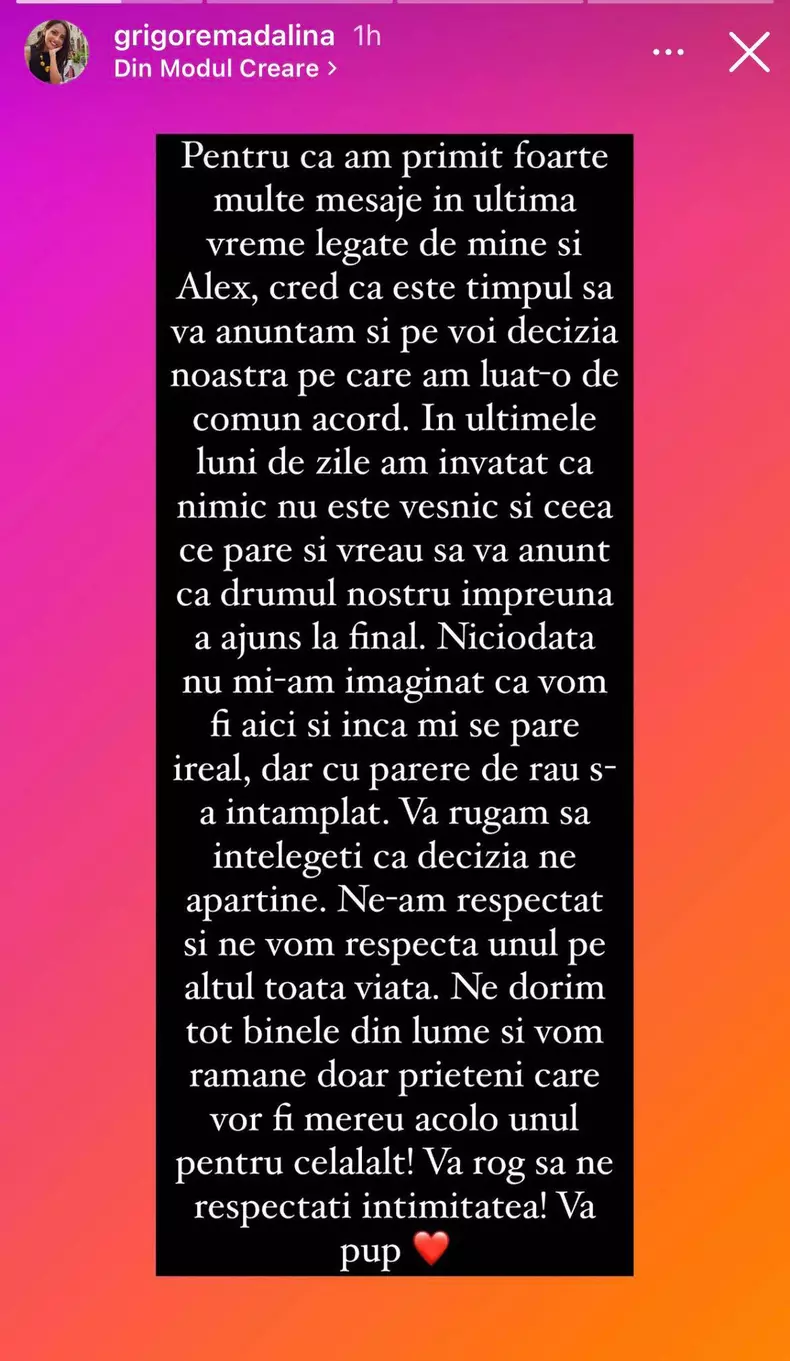 grigoremadalina 1h
Din Modul Creare >

Pentru ca am primit foarte multe mesaje in ultima vreme legate de mine si Alex, cred ca este timpul sa va anuntam si pe voi decizia noastra pe care am luat-o de comun acord. In ultimele luni de zile am invatat ca nimic nu este vesnic si ceea ce pare si vreau sa va anunt ca drumul nostru impreuna a ajuns la final. Niciodata nu mi-am imaginat ca vom fi aici si inca mi se pare ireal, dar cu parere de rau s-a intamplat. Va rugam sa intelegeti ca decizia ne apartine. Ne-am respectat si ne vom respecta unul pe altul toata viata. Ne dorim tot binele din lume si vom ramane doar prieteni care vor fi mereu acolo unul pentru celalalt! Va rog sa ne respectati intimitatea! Va pup ❤️